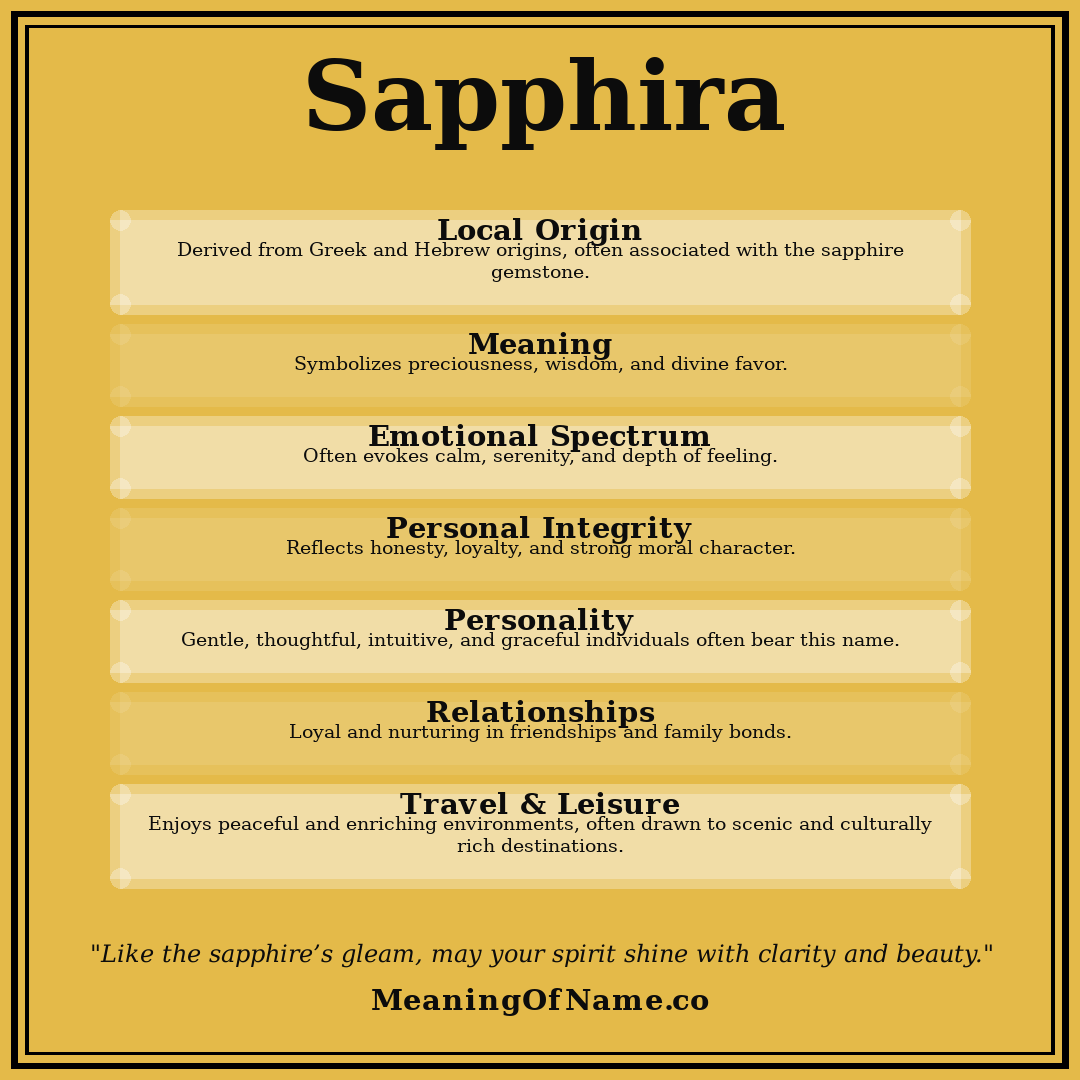 Sapphira

Local Origin
Derived from Greek and Hebrew origins, often associated with the sapphire gemstone.

Meaning
Symbolizes preciousness, wisdom, and divine favor.

Emotional Spectrum
Often evokes calm, serenity, and depth of feeling.

Personal Integrity
Reflects honesty, loyalty, and strong moral character.

Personality
Gentle, thoughtful, intuitive, and graceful individuals often bear this name.

Relationships
Loyal and nurturing in friendships and family bonds.

Travel & Leisure
Enjoys peaceful and enriching environments, often drawn to scenic and culturally rich destinations.

"Like the sapphire’s gleam, may your spirit shine with clarity and beauty."

MeaningOfName.co